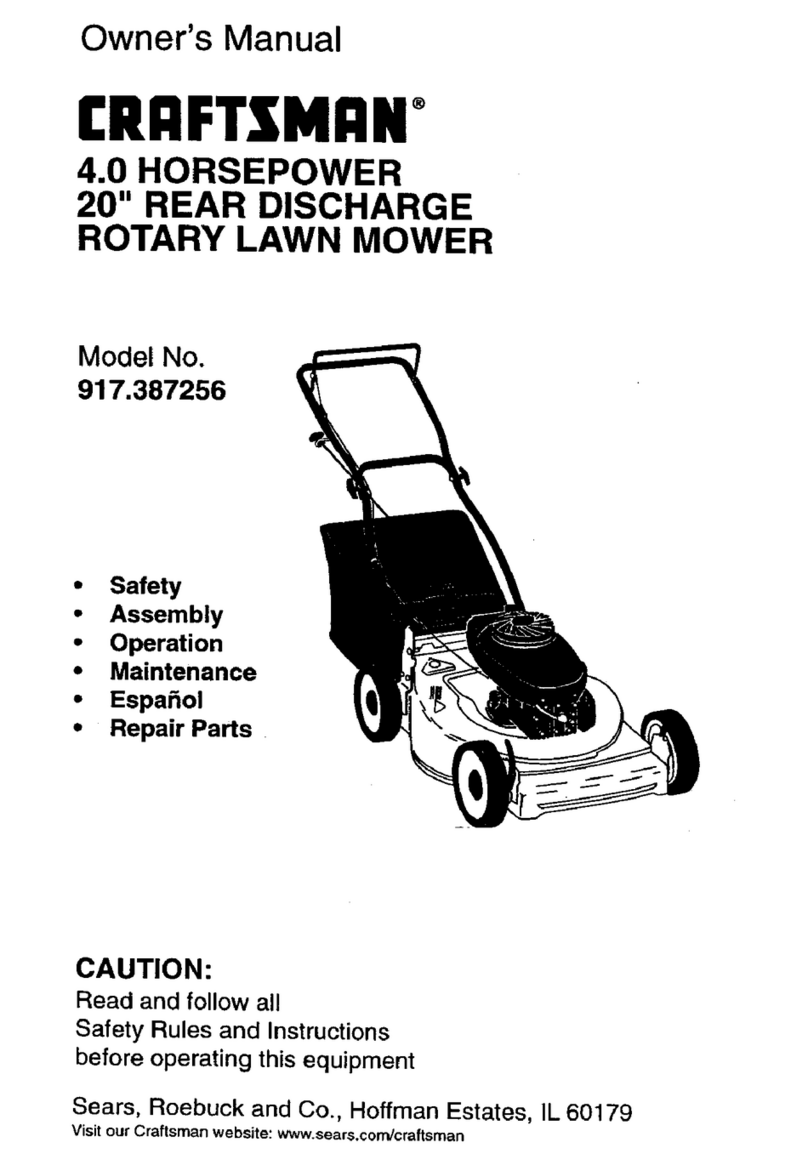 Owner's Manual

CRAFTSMAN®

4.0 HORSEPOWER
20" REAR DISCHARGE
ROTARY LAWN MOWER

Model No.
917.387256

• Safety
• Assembly
• Operation
• Maintenance
• Español
• Repair Parts

CAUTION:
Read and follow all Safety Rules and Instructions before operating this equipment

Sears, Roebuck and Co., Hoffman Estates, IL 60179
Visit our Craftsman website: www.sears.com/craftsman